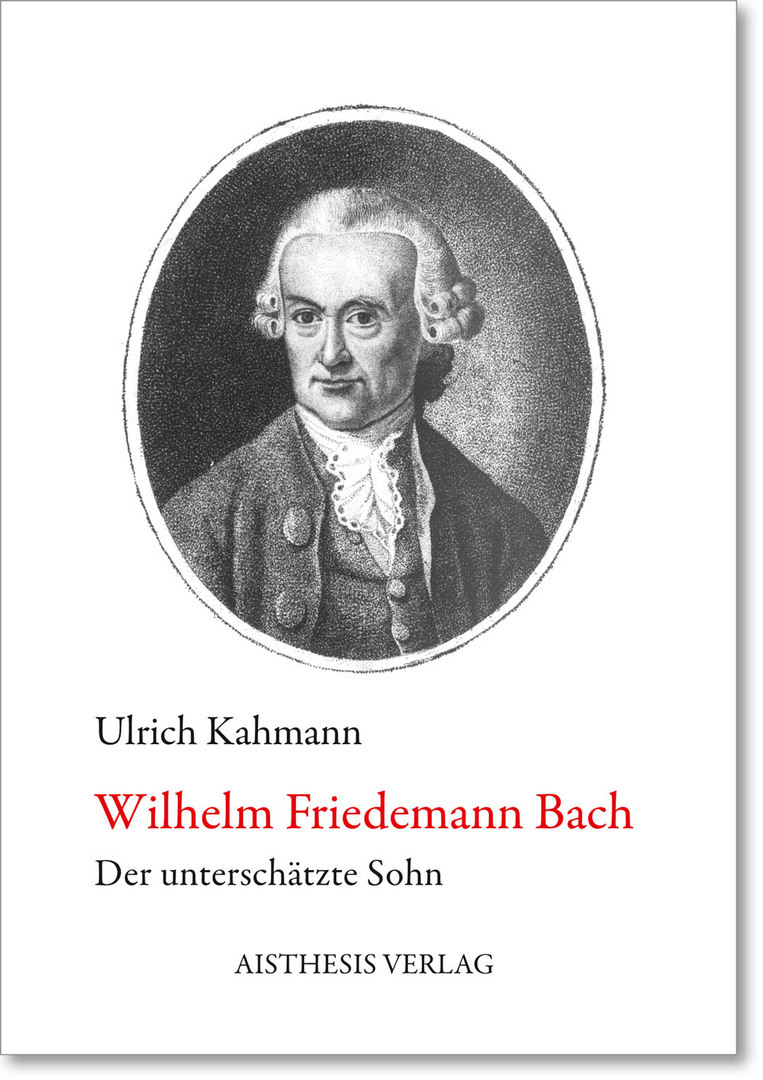 Ulrich Kahmann

Wilhelm Friedemann Bach

Der unterschätzte Sohn

AISTHESIS VERLAG